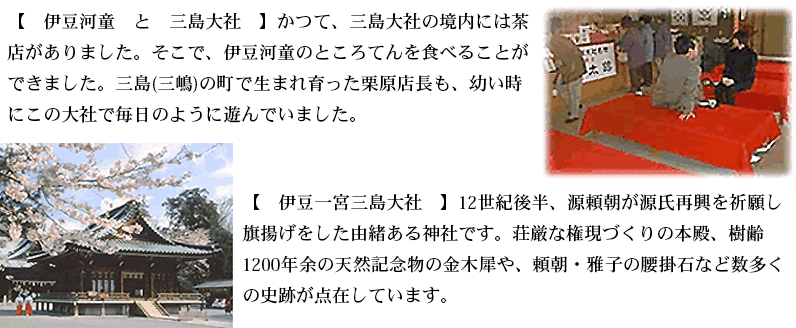 【　伊豆河童　と　三島大社　】かつて、三島大社の境内には茶店がありました。そこで、伊豆河童のところてんを食べることができました。三島(三嶋)の町で生まれ育った栗原店長も、幼い時にこの大社で毎日のように遊んでいました。

【　伊豆一宮三島大社　】12世紀後半、源頼朝が源氏再興を祈願し旗揚げをした由緒ある神社です。荘厳な権現づくりの本殿、樹齢1200年余の天然記念物の金木犀や、頼朝・雅子の腰掛石など数多くの史跡が点在しています。